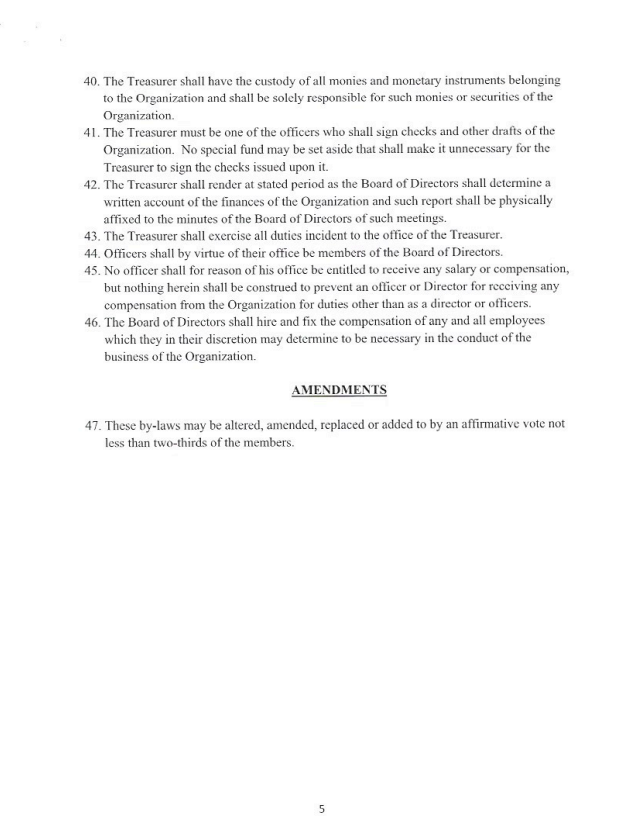 40. The Treasurer shall have the custody of all monies and monetary instruments belonging to the Organization and shall be solely responsible for such monies or securities of the Organization.
41. The Treasurer must be one of the officers who shall sign checks and other drafts of the Organization. No special fund may be set aside that shall make it unnecessary for the Treasurer to sign the checks issued upon it.
42. The Treasurer shall render at stated period as the Board of Directors shall determine a written account of the finances of the Organization and such report shall be physically affixed to the minutes of the Board of Directors of such meetings.
43. The Treasurer shall exercise all duties incident to the office of the Treasurer.
44. Officers shall by virtue of their office be members of the Board of Directors.
45. No officer shall for reason of his office be entitled to receive any salary or compensation, but nothing herein shall be construed to prevent an officer or Director for receiving any compensation from the Organization for duties other than as a director or officers.
46. The Board of Directors shall hire and fix the compensation of any and all employees which they in their discretion may determine to be necessary in the conduct of the business of the Organization.

AMENDMENTS

47. These by-laws may be altered, amended, replaced or added to by an affirmative vote not less than two-thirds of the members.

5